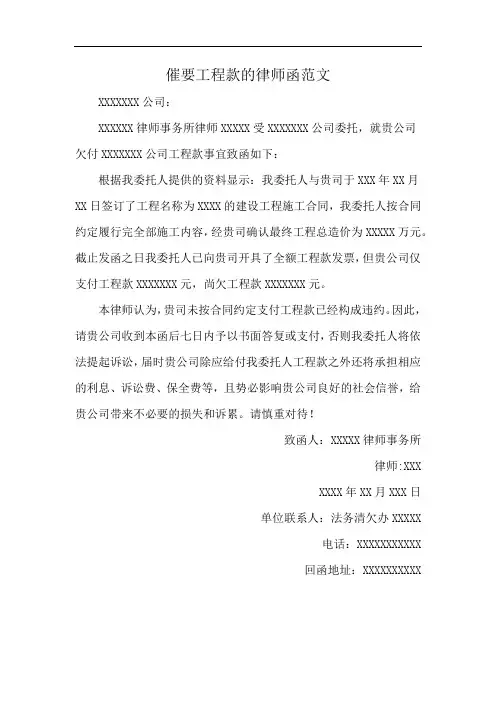 催要工程款的律师函范文

XXXXXXX 公司：

XXXXXX 律师事务所律师 XXXXX 受 XXXXXXX 公司委托，就贵公司欠付 XXXXXXX 公司工程款事宜致函如下：

根据我委托人提供的资料显示：我委托人与贵司于 XXX 年 XX 月 XX 日签订了工程名称为 XXXX 的建设工程施工合同，我委托人按合同约定履行完全部施工内容，经贵司确认最终工程总造价为 XXXXX 万元。截止发函之日我委托人已向贵司开具了全额工程款发票，但贵公司仅支付工程款 XXXXXXX 元，尚欠工程款 XXXXXXX 元。

本律师认为，贵司未按合同约定支付工程款已经构成违约。因此，请贵公司收到本函后七日内予以书面答复或支付，否则我委托人将依法提起诉讼，届时贵公司除应给付我委托人工程款之外还将承担相应的利息、诉讼费、保全费等，且势必影响贵公司良好的社会信誉，给贵公司带来不必要的损失和诉累。请慎重对待！

致函人：XXXXX 律师事务所

律师:XXX

XXXX 年 XX 月 XXX 日

单位联系人：法务清欠办 XXXXX

电话：XXXXXXXXXXX

回函地址：XXXXXXXXXX